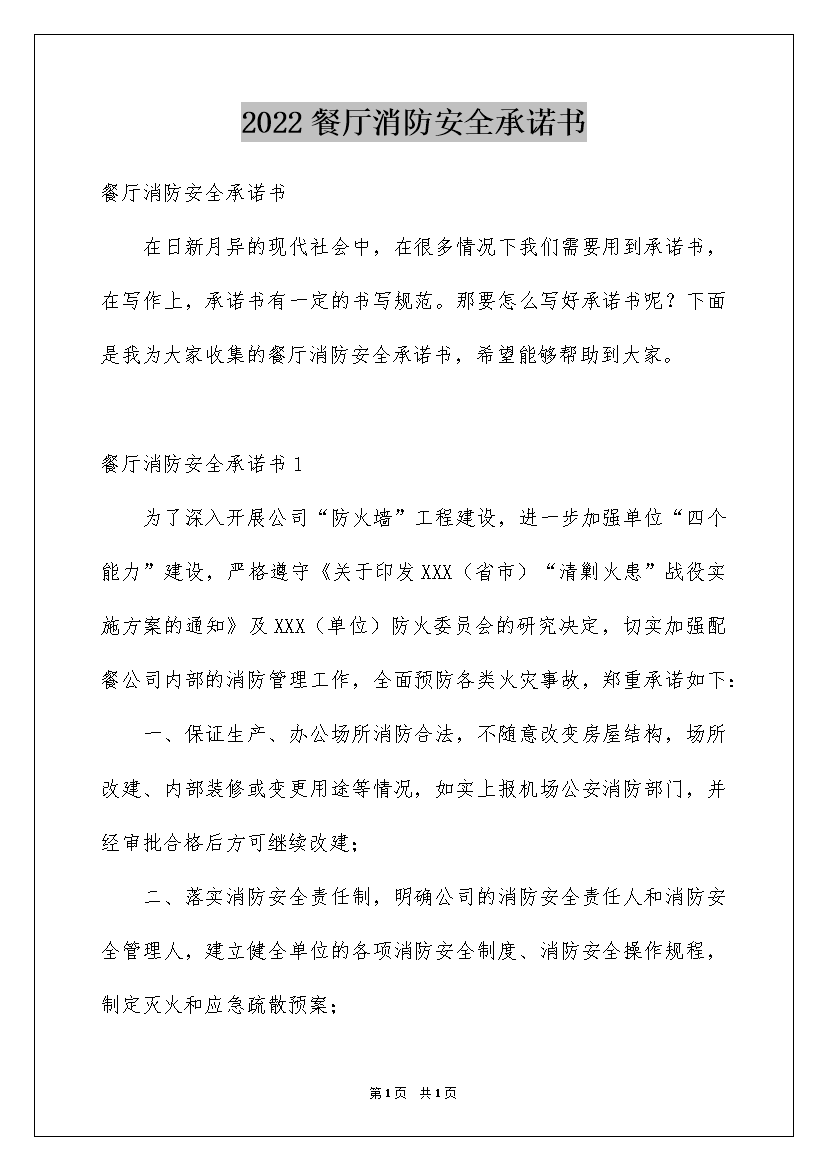 2022餐厅消防安全承诺书

餐厅消防安全承诺书

在日新月异的现代社会中，在很多情况下我们需要用到承诺书，在写作上，承诺书有一定的书写规范。那要怎么写好承诺书呢？下面是我为大家收集的餐厅消防安全承诺书，希望能够帮助到大家。

餐厅消防安全承诺书1

为了深入开展公司“防火墙”工程建设，进一步加强单位“四个能力”建设，严格遵守《关于印发XXX（省市）“清剿火患”战役实施方案的通知》及XXX（单位）防火委员会的研究决定，切实加强配餐公司内部的消防管理工作，全面预防各类火灾事故，郑重承诺如下：

一、保证生产、办公场所消防合法，不随意改变房屋结构，场所改建、内部装修或变更用途等情况，如实上报机场公安消防部门，并经审批合格后方可继续改建；

二、落实消防安全责任制，明确公司的消防安全责任人和消防安全管理人，建立健全单位的各项消防安全制度、消防安全操作规程，制定灭火和应急疏散预案；

第1页 共1页